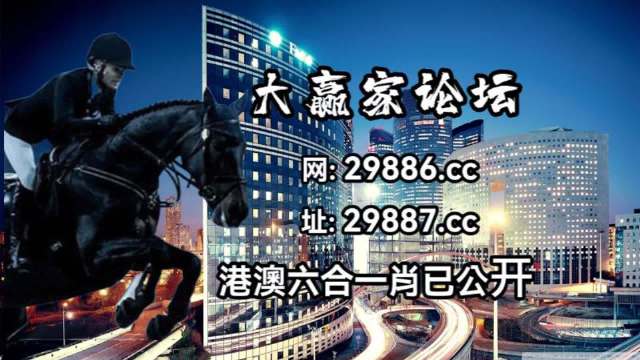 大赢家论坛

网: 29886.cc

址: 29887.cc

港澳六合一肖已公开